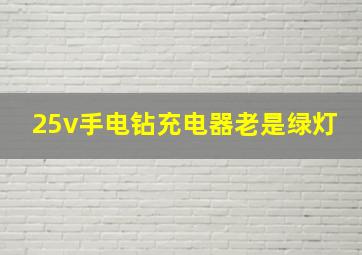 25v手电钻充电器老是绿灯